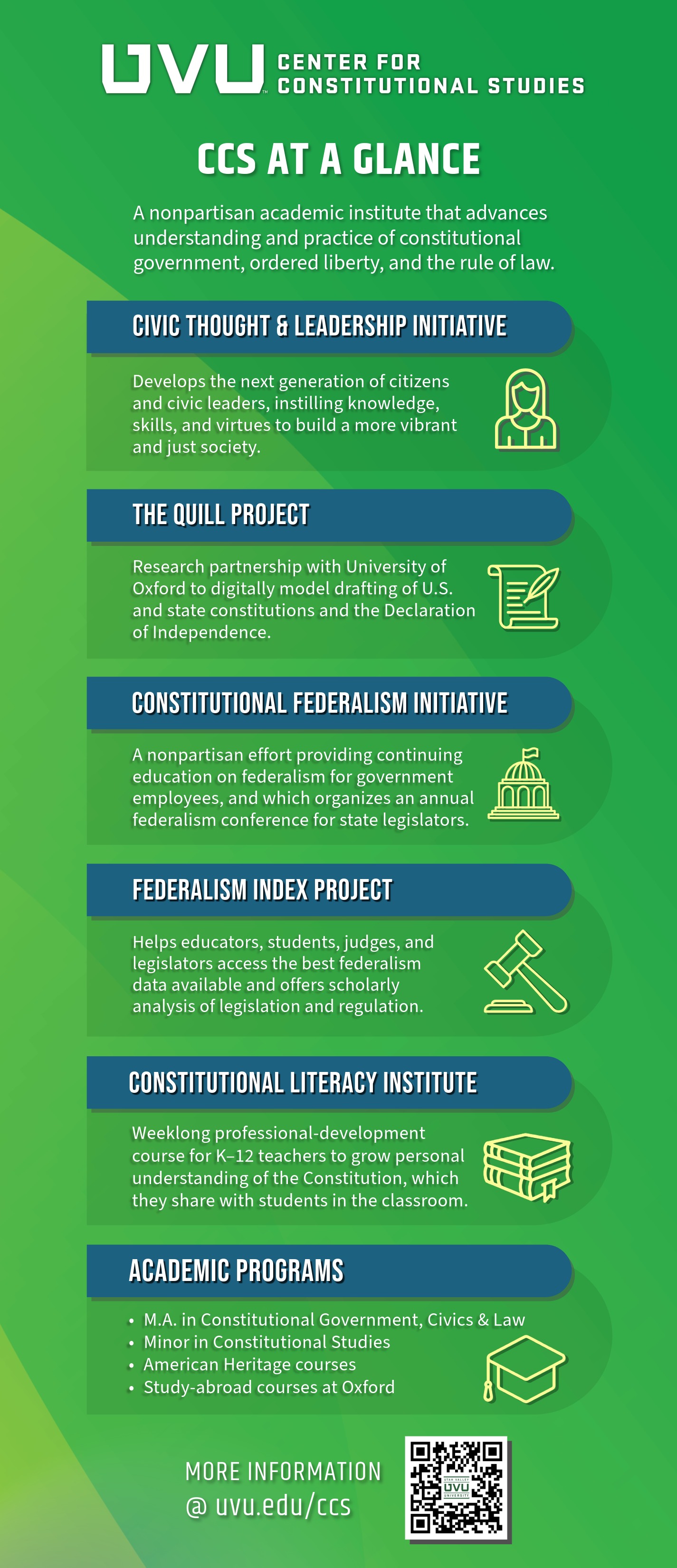 UVU CENTER FOR CONSTITUTIONAL STUDIES

CCS AT A GLANCE

A nonpartisan academic institute that advances understanding and practice of constitutional government, ordered liberty, and the rule of law.

CIVIC THOUGHT & LEADERSHIP INITIATIVE

Develops the next generation of citizens and civic leaders, instilling knowledge, skills, and virtues to build a more vibrant and just society.

THE QUILL PROJECT

Research partnership with University of Oxford to digitally model drafting of U.S. and state constitutions and the Declaration of Independence.

CONSTITUTIONAL FEDERALISM INITIATIVE

A nonpartisan effort providing continuing education on federalism for government employees, and which organizes an annual federalism conference for state legislators.

FEDERALISM INDEX PROJECT

Helps educators, students, judges, and legislators access the best federalism data available and offers scholarly analysis of legislation and regulation.

CONSTITUTIONAL LITERACY INSTITUTE

Weeklong professional-development course for K–12 teachers to grow personal understanding of the Constitution, which they share with students in the classroom.

ACADEMIC PROGRAMS

• M.A. in Constitutional Government, Civics & Law
• Minor in Constitutional Studies
• American Heritage courses
• Study-abroad courses at Oxford

MORE INFORMATION @ uvu.edu/ccs

UTAH VALLEY UVU UNIVERSITY